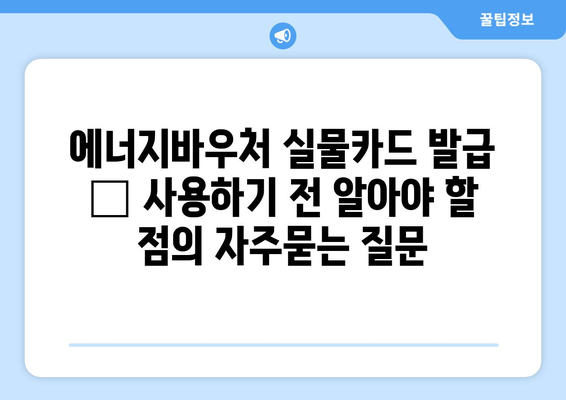 꿀팁정보

에너지바우처 실물카드 발급 □ 사용하기 전 알아야 할 점의 자주묻는 질문